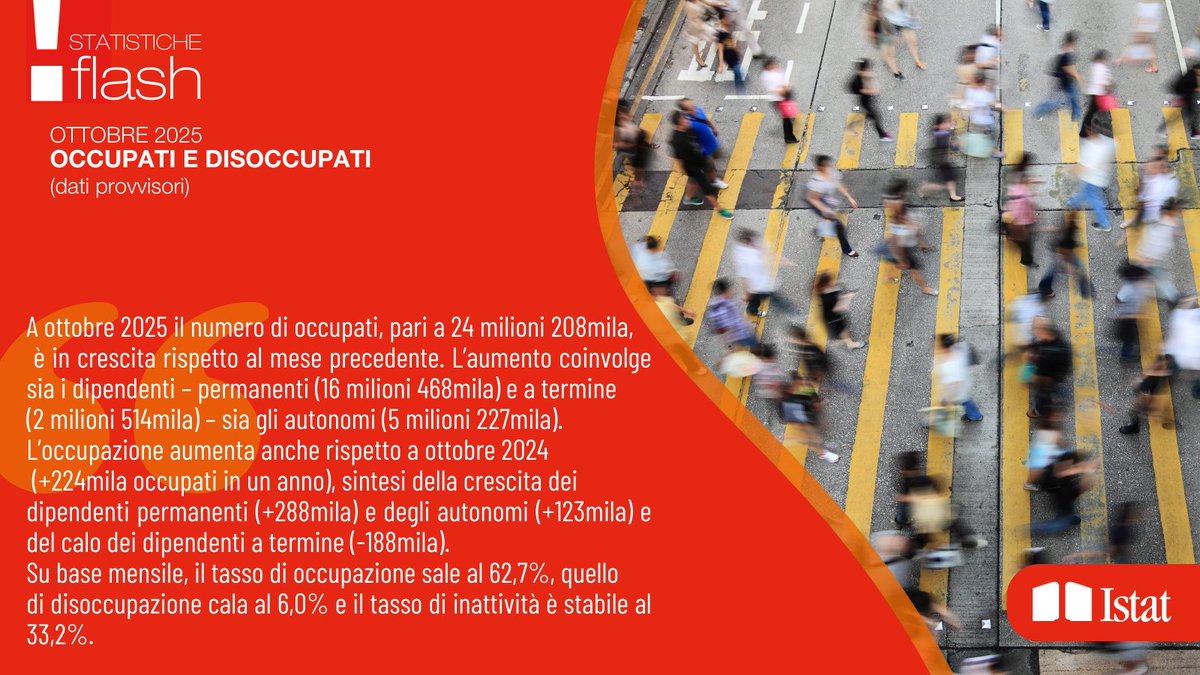 STATISTICHE
flash

OTTOBRE 2025
OCCUPATI E DISOCCUPATI
(dati provvisori)

A ottobre 2025 il numero di occupati, pari a 24 milioni 208mila, è in crescita rispetto al mese precedente. L'aumento coinvolge sia i dipendenti – permanenti (16 milioni 468mila) e a termine (2 milioni 514mila) – sia gli autonomi (5 milioni 227mila). L'occupazione aumenta anche rispetto a ottobre 2024 (+224mila occupati in un anno), sintesi della crescita dei dipendenti permanenti (+288mila) e degli autonomi (+123mila) e del calo dei dipendenti a termine (-188mila).
Su base mensile, il tasso di occupazione sale al 62,7%, quello di disoccupazione cala al 6,0% e il tasso di inattività è stabile al 33,2%.

Istat